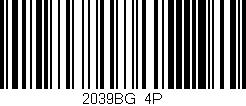 2039BG 4P